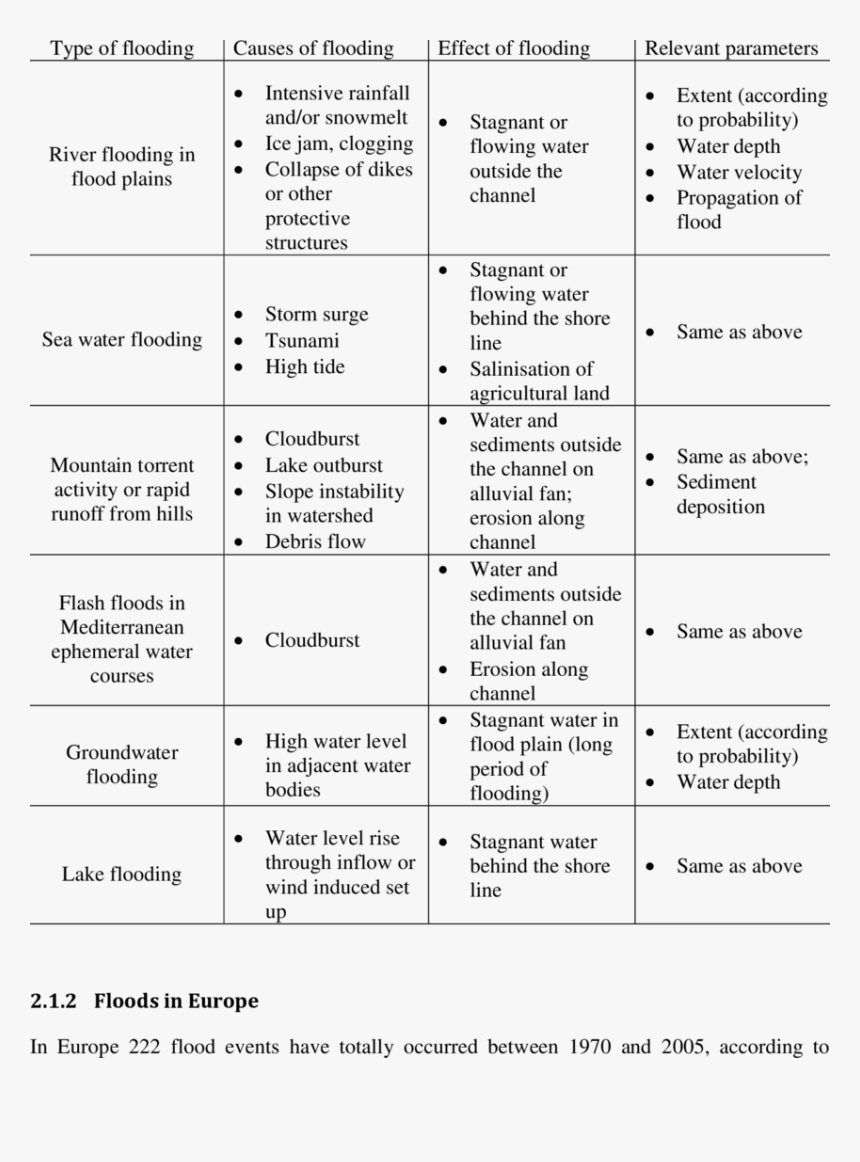 | Type of flooding | Causes of flooding | Effect of flooding | Relevant parameters |
|---|---|---|---|
| River flooding in flood plains | • Intensive rainfall and/or snowmelt • Ice jam, clogging • Collapse of dikes or other protective structures | • Stagnant or flowing water outside the channel | • Extent (according to probability) • Water depth • Water velocity • Propagation of flood |
| Sea water flooding | • Storm surge • Tsunami • High tide | • Stagnant or flowing water behind the shore line • Salinisation of agricultural land | • Same as above |
| Mountain torrent activity or rapid runoff from hills | • Cloudburst • Lake outburst • Slope instability in watershed • Debris flow | • Water and sediments outside the channel on alluvial fan; erosion along channel | • Same as above; • Sediment deposition |
| Flash floods in Mediterranean ephemeral water courses | • Cloudburst | • Water and sediments outside the channel on alluvial fan • Erosion along channel | • Same as above |
| Groundwater flooding | • High water level in adjacent water bodies | • Stagnant water in flood plain (long period of flooding) | • Extent (according to probability) • Water depth |
| Lake flooding | • Water level rise through inflow or wind induced set up | • Stagnant water behind the shore line | • Same as above |

2.1.2 Floods in Europe

In Europe 222 flood events have totally occurred between 1970 and 2005, according to